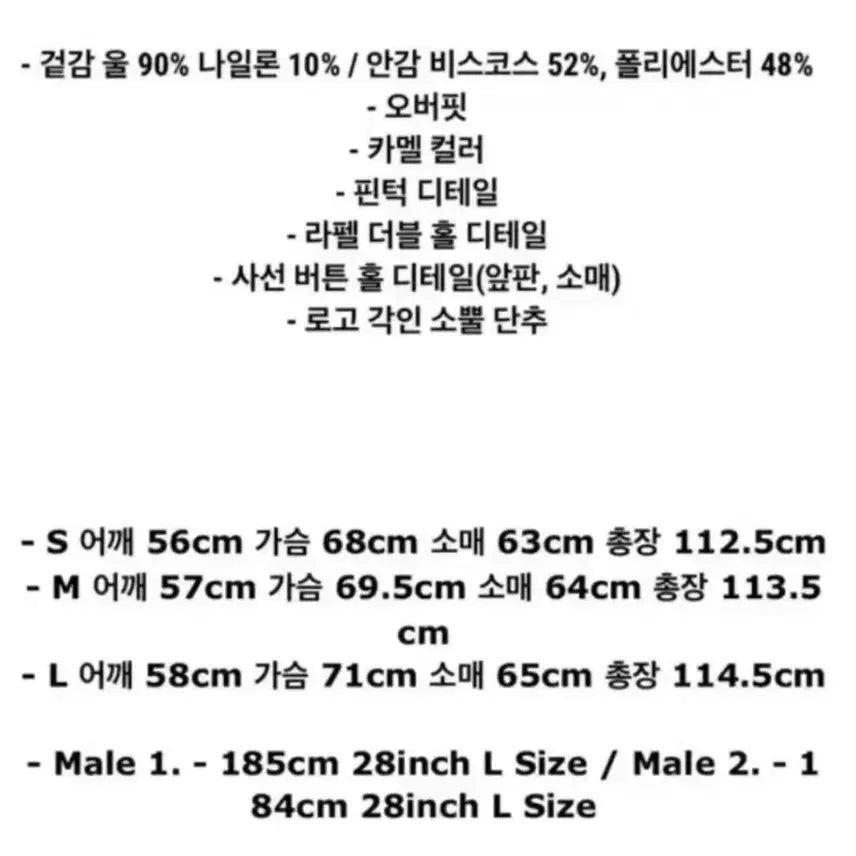 - 겉감 울 90% 나일론 10% / 안감 비스코스 52%, 폴리에스터 48%
- 오버핏
- 카멜 컬러
- 핀턱 디테일
- 라펠 더블 홀 디테일
- 사선 버튼 홀 디테일(앞판, 소매)
- 로고 각인 소뿔 단추

- S 어깨 56cm 가슴 68cm 소매 63cm 총장 112.5cm
- M 어깨 57cm 가슴 69.5cm 소매 64cm 총장 113.5cm
- L 어깨 58cm 가슴 71cm 소매 65cm 총장 114.5cm

- Male 1. - 185cm 28inch L Size / Male 2. - 184cm 28inch L Size